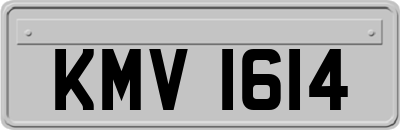 KMV 1614